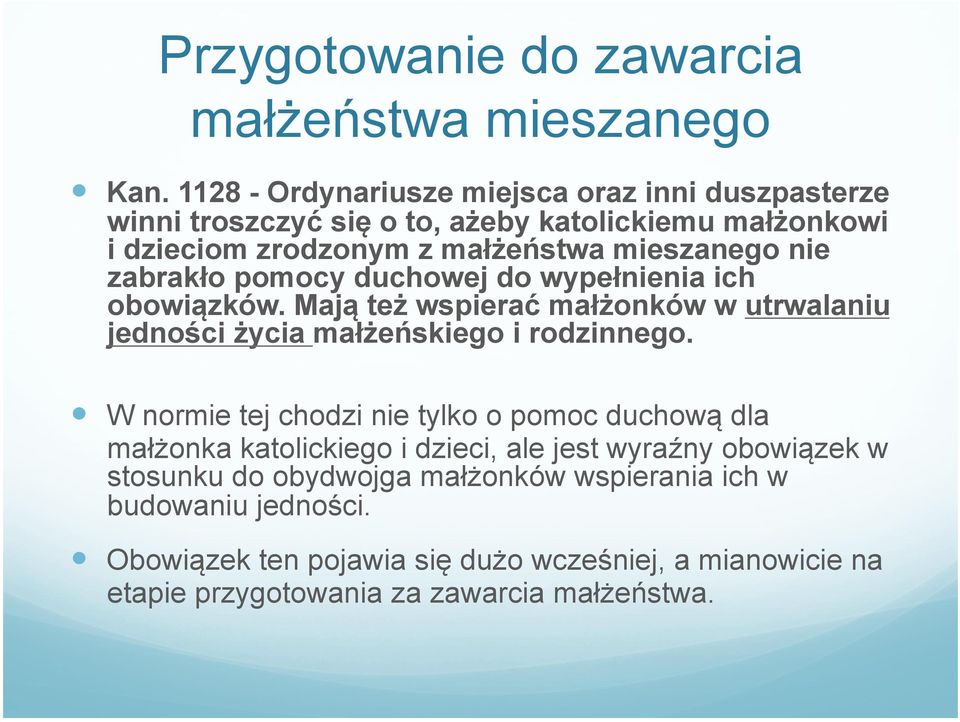 Przygotowanie do zawarcia małżeństwa mieszanego

Kan. 1128 - Ordynariusze miejsca oraz inni duszpasterze winni troszczyć się o to, ażeby katolickiemu małżonkowi i dzieciom zrodzonym z małżeństwa mieszanego nie zabrakło pomocy duchowej do wypełnienia ich obowiązków. Mają też wspierać małżonków w utrwalaniu jedności życia małżeńskiego i rodzinnego.

W normie tej chodzi nie tylko o pomoc duchową dla małżonka katolickiego i dzieci, ale jest wyraźny obowiązek w stosunku do obydwojga małżonków wspierania ich w budowaniu jedności.

Obowiązek ten pojawia się dużo wcześniej, a mianowicie na etapie przygotowania za zawarcia małżeństwa.